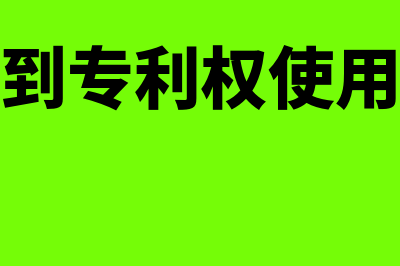 到专利权使用